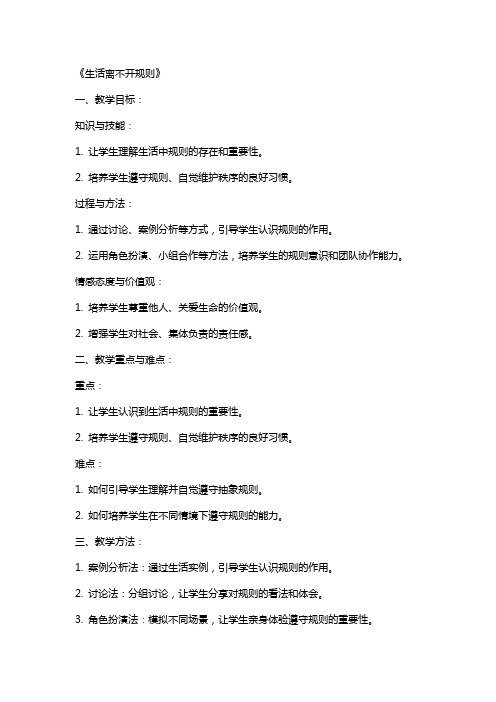 《生活离不开规则》

一、教学目标：

知识与技能：

1. 让学生理解生活中规则的存在和重要性。

2. 培养学生遵守规则、自觉维护秩序的良好习惯。

过程与方法：

1. 通过讨论、案例分析等方式，引导学生认识规则的作用。

2. 运用角色扮演、小组合作等方法，培养学生的规则意识和团队协作能力。

情感态度与价值观：

1. 培养学生尊重他人、关爱生命的价值观。

2. 增强学生对社会、集体负责的责任感。

二、教学重点与难点：

重点：

1. 让学生认识到生活中规则的重要性。

2. 培养学生遵守规则、自觉维护秩序的良好习惯。

难点：

1. 如何引导学生理解并自觉遵守抽象规则。

2. 如何培养学生在不同情境下遵守规则的能力。

三、教学方法：

1. 案例分析法：通过生活实例，引导学生认识规则的作用。

2. 讨论法：分组讨论，让学生分享对规则的看法和体会。

3. 角色扮演法：模拟不同场景，让学生亲身体验遵守规则的重要性。